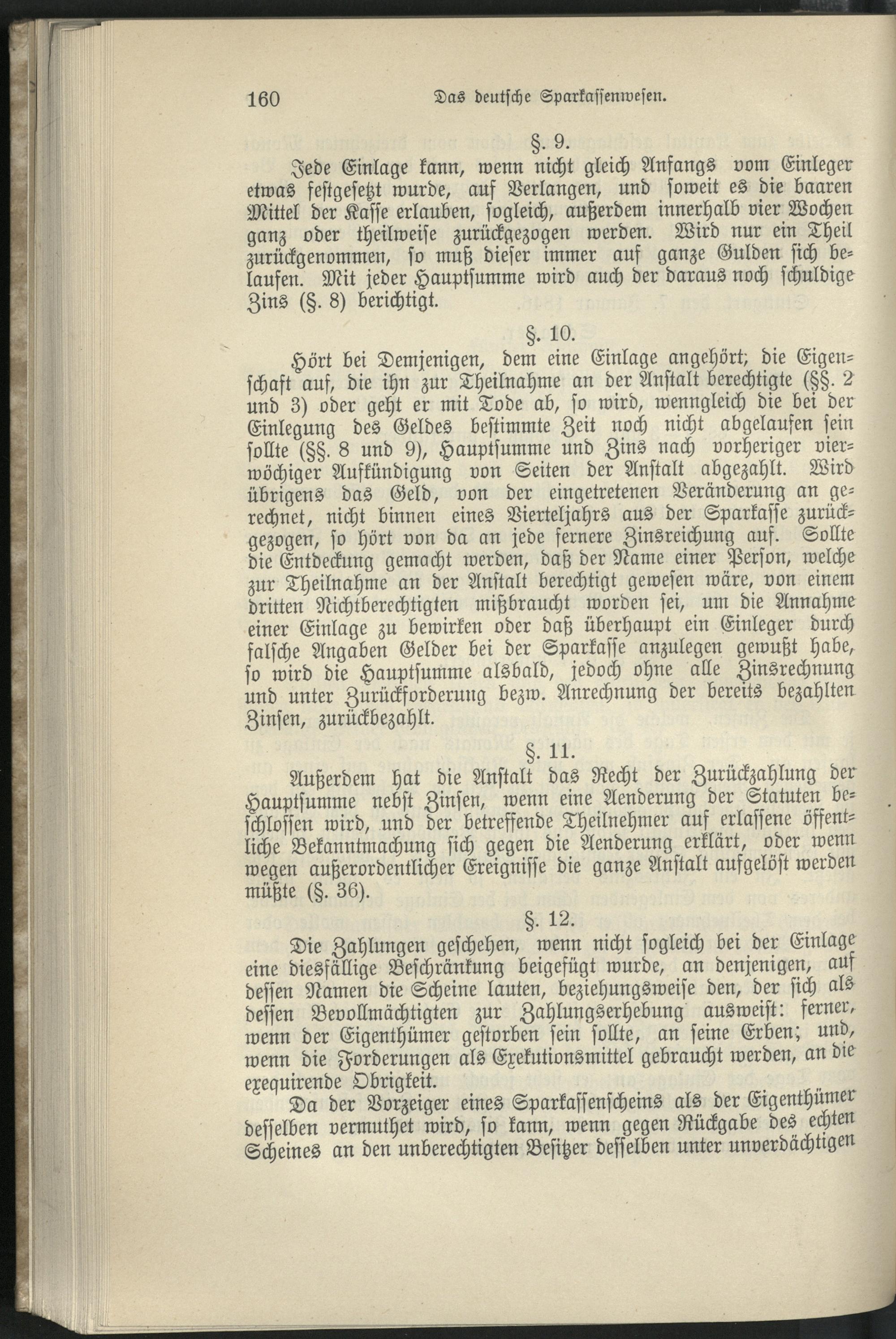 160 Das deutsche Sparkassenwesen.

§. 9.

Jede Einlage kann, wenn nicht gleich Anfangs vom Einleger etwas festgesetzt wurde, auf Verlangen, und soweit es die baaren Mittel der Kasse erlauben, sogleich, außerdem innerhalb vier Wochen ganz oder theilweise zurückgezogen werden. Wird nur ein Theil zurückgenommen, so muß dieser immer auf ganze Gulden sich belaufen. Mit jeder Hauptsumme wird auch der daraus noch schuldige Zins (§. 8) berichtigt.

§. 10.

Hört bei Demjenigen, dem eine Einlage angehört; die Eigenschaft auf, die ihn zur Theilnahme an der Anstalt berechtigte (§§. 2 und 3) oder geht er mit Tode ab, so wird, wenngleich die bei der Einlegung des Geldes bestimmte Zeit noch nicht abgelaufen sein sollte (§§. 8 und 9), Hauptsumme und Zins nach vorheriger vierwöchiger Aufkündigung von Seiten der Anstalt abgezahlt. Wird übrigens das Geld, von der eingetretenen Veränderung an gerechnet, nicht binnen eines Vierteljahrs aus der Sparkasse zurückgezogen, so hört von da an jede fernere Zinsreichung auf. Sollte die Entdeckung gemacht werden, daß der Name einer Person, welche zur Theilnahme an der Anstalt berechtigt gewesen wäre, von einem dritten Nichtberechtigten mißbraucht worden sei, um die Annahme einer Einlage zu bewirken oder daß überhaupt ein Einleger durch falsche Angaben Gelder bei der Sparkasse anzulegen gewußt habe, so wird die Hauptsumme alsbald, jedoch ohne alle Zinsrechnung und unter Zurückforderung bezw. Anrechnung der bereits bezahlten Zinsen, zurückbezahlt.

§. 11.

Außerdem hat die Anstalt das Recht der Zurückzahlung der Hauptsumme nebst Zinsen, wenn eine Aenderung der Statuten beschlossen wird, und der betreffende Theilnehmer auf erlassene öffentliche Bekanntmachung sich gegen die Aenderung erklärt, oder wenn wegen außerordentlicher Ereignisse die ganze Anstalt aufgelöst werden müßte (§. 36).

§. 12.

Die Zahlungen geschehen, wenn nicht sogleich bei der Einlage eine diesfällige Beschränkung beigefügt wurde, an denjenigen, auf dessen Namen die Scheine lauten, beziehungsweise den, der sich als dessen Bevollmächtigten zur Zahlungserhebung ausweist: ferner, wenn der Eigenthümer gestorben sein sollte, an seine Erben; und, wenn die Forderungen als Exekutionsmittel gebraucht werden, an die exequirende Obrigkeit.

Da der Vorzeiger eines Sparkassenscheins als der Eigenthümer desselben vermuthet wird, so kann, wenn gegen Rückgabe des echten Scheines an den unberechtigten Besitzer desselben unter unverdächtigen